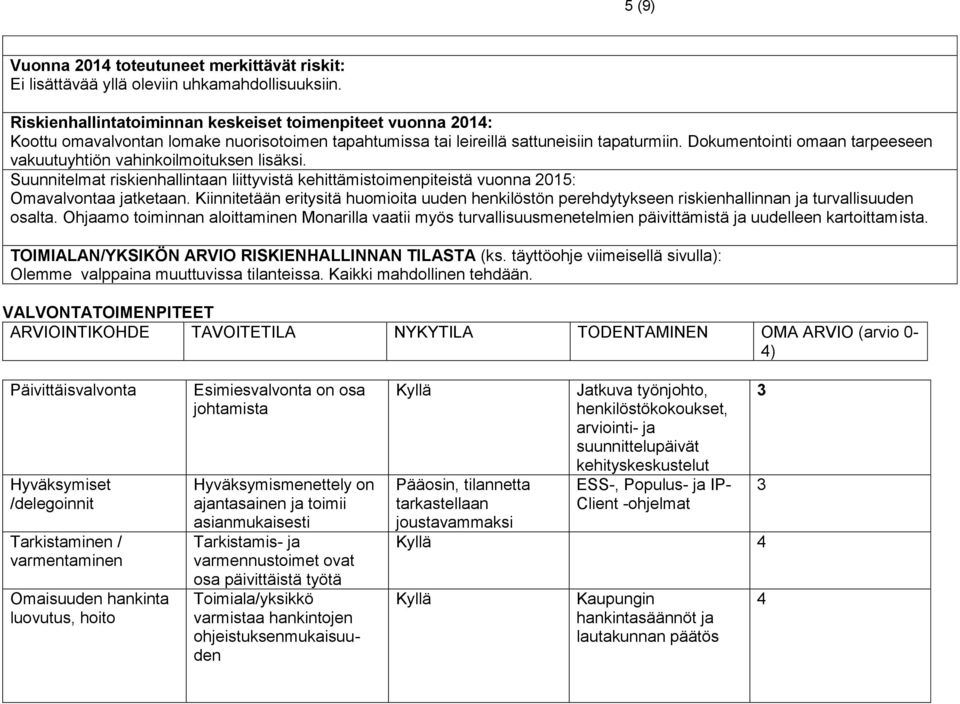 5 (9)

Vuonna 2014 toteutuneet merkittävät riskit:
Ei lisättävää yllä oleviin uhkamahdollisuuksiin.

Riskienhallintatoiminnan keskeiset toimenpiteet vuonna 2014:
Koottu omavalvontan lomake nuorisotoimen tapahtumissa tai leireillä sattuneisiin tapaturmiin. Dokumentointi omaan tarpeeseen vakuutuyhtiön vahinkoilmoituksen lisäksi.
Suunnitelmat riskienhallintaan liittyvistä kehittämistoimenpiteistä vuonna 2015:
Omavalvontaa jatketaan. Kiinnitetään eritysitä huomioita uuden henkilöstön perehdytykseen riskienhallinnan ja turvallisuuden osalta. Ohjaamo toiminnan aloittaminen Monarilla vaatii myös turvallisuusmenetelmien päivittämistä ja uudelleen kartoittamista.

TOIMIALAN/YKSIKÖN ARVIO RISKIENHALLINNAN TILASTA (ks. täyttöohje viimeisellä sivulla):
Olemme valppaina muuttuvissa tilanteissa. Kaikki mahdollinen tehdään.

VALVONTATOIMENPITEET

| ARVIOINTIKOHDE | TAVOITETILA | NYKYTILA | TODENTAMINEN | OMA ARVIO (arvio 0-4) |
|---|---|---|---|---|
| Päivittäisvalvonta | Esimiesvalvonta on osa johtamista | Kyllä | Jatkuva työnjohto, henkilöstökokoukset, arviointi- ja suunnittelupäivät kehityskeskustelut | 3 |
| Hyväksymiset /delegoinnit | Hyväksymismenettely on ajantasainen ja toimii asianmukaisesti | Pääosin, tilannetta tarkastellaan joustavammaksi | ESS-, Populus- ja IP-Client -ohjelmat | 3 |
| Tarkistaminen / varmentaminen | Tarkistamis- ja varmennustoimet ovat osa päivittäistä työtä | Kyllä | | 4 |
| Omaisuuden hankinta luovutus, hoito | Toimiala/yksikkö varmistaa hankintojen ohjeistuksenmukaisuuden | Kyllä | Kaupungin hankintasäännöt ja lautakunnan päätös | 4 |